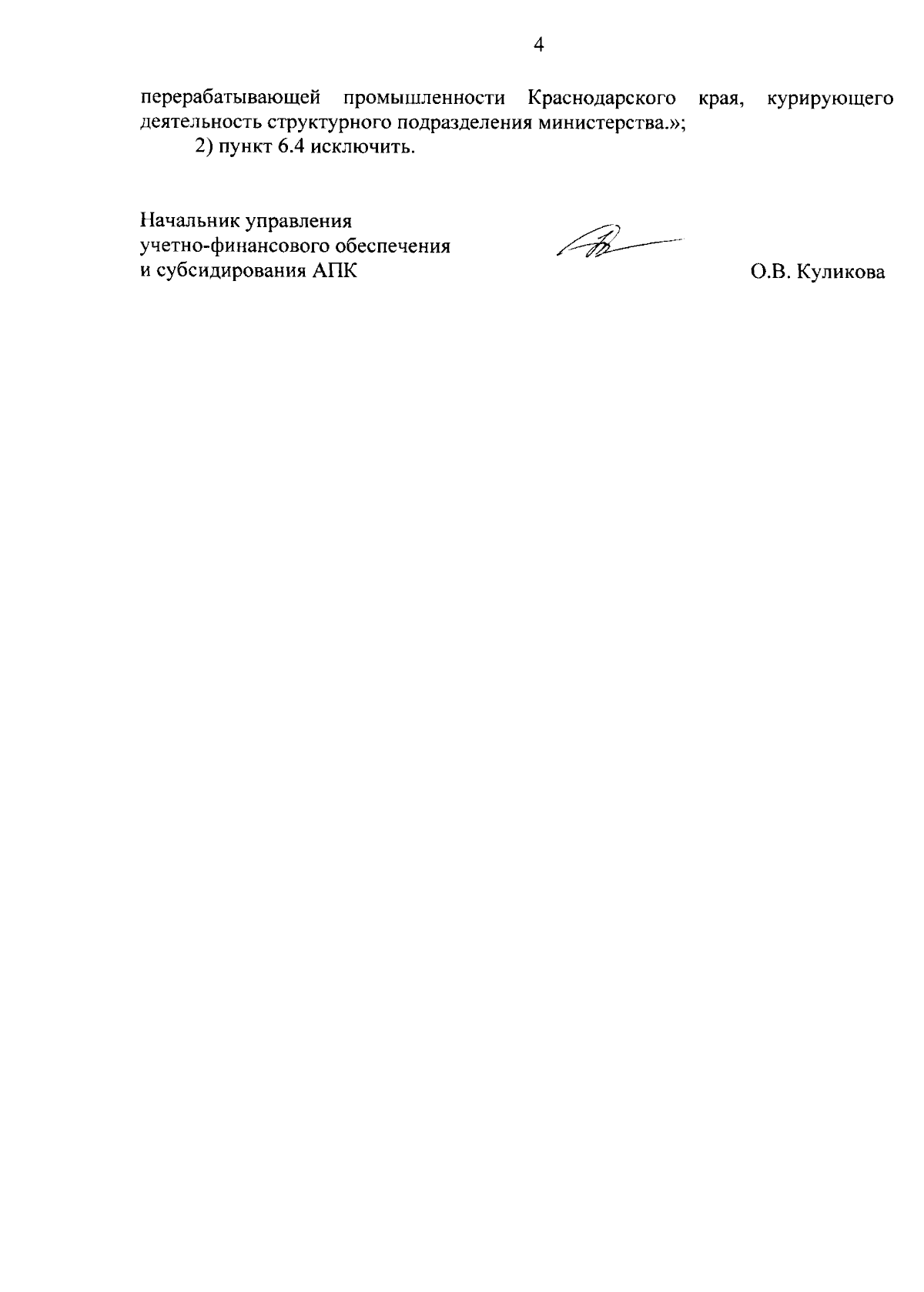 4

перерабатывающей промышленности Краснодарского края, курирующего деятельность структурного подразделения министерства.»;

2) пункт 6.4 исключить.

Начальник управления
учетно-финансового обеспечения
и субсидирования АПК

О.В. Куликова